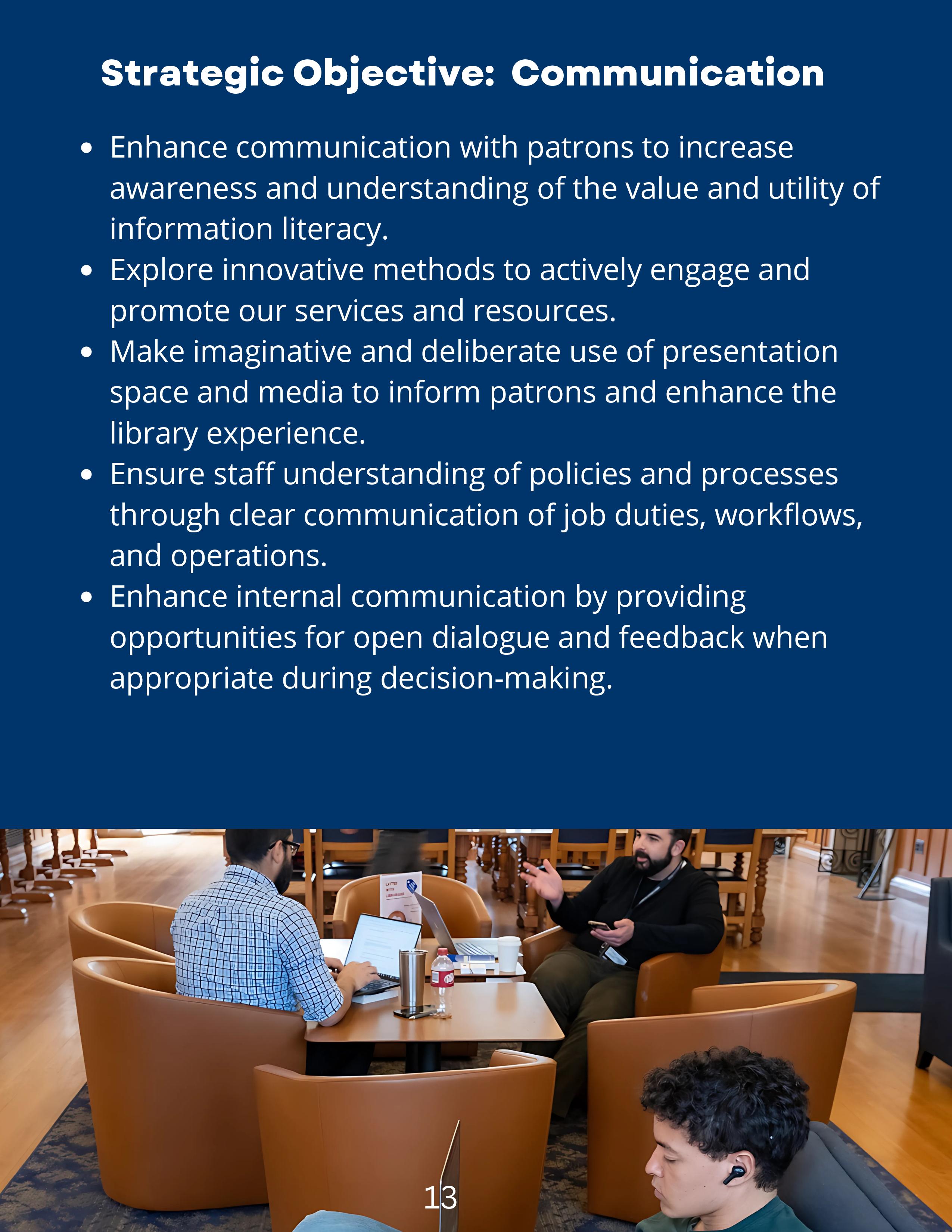 Strategic Objective: Communication

• Enhance communication with patrons to increase awareness and understanding of the value and utility of information literacy.
• Explore innovative methods to actively engage and promote our services and resources.
• Make imaginative and deliberate use of presentation space and media to inform patrons and enhance the library experience.
• Ensure staff understanding of policies and processes through clear communication of job duties, workflows, and operations.
• Enhance internal communication by providing opportunities for open dialogue and feedback when appropriate during decision-making.

13